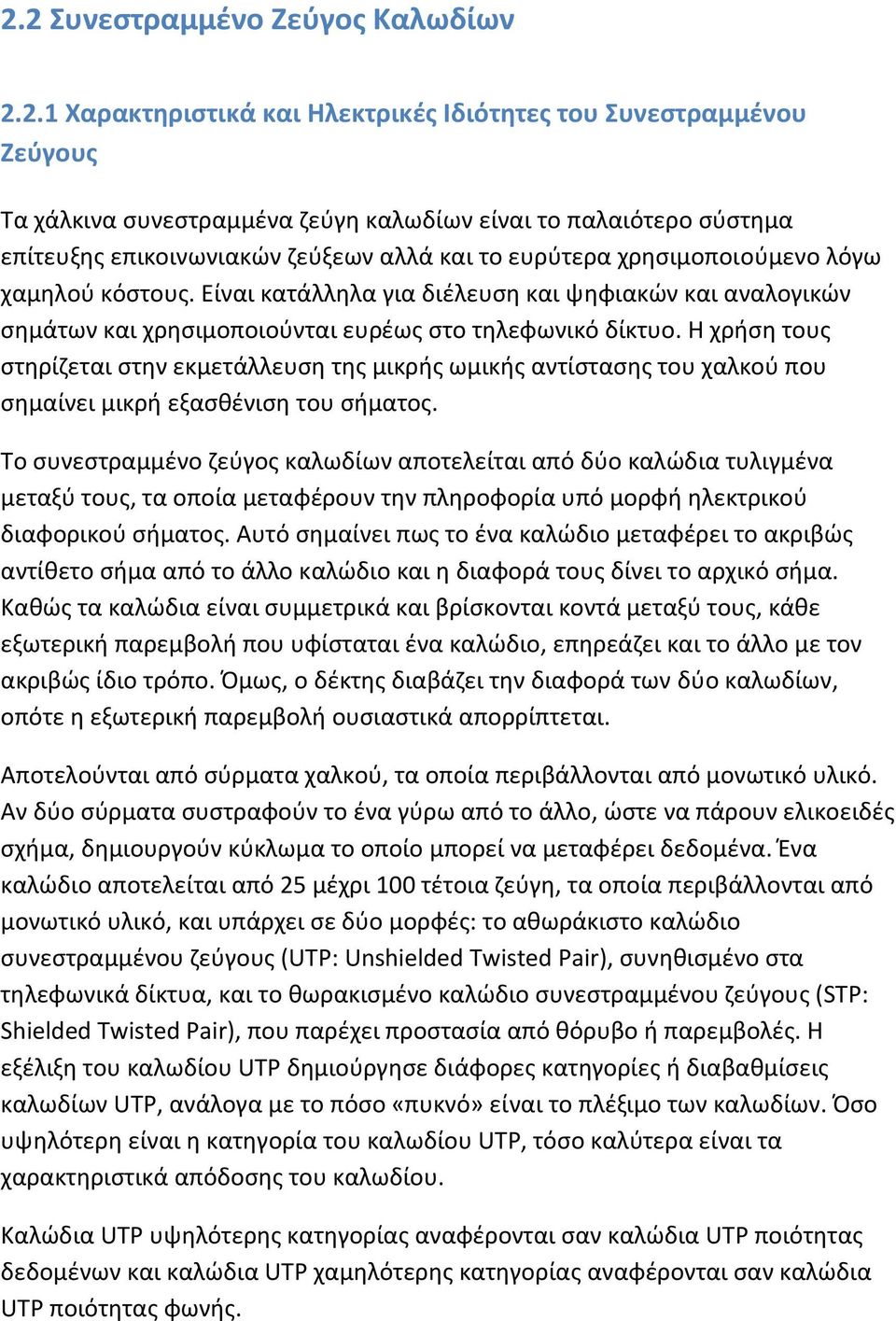 2.2 Συνεστραμμένο Ζεύγος Καλωδίων

2.2.1 Χαρακτηριστικά και Ηλεκτρικές Ιδιότητες του Συνεστραμμένου Ζεύγους

Τα χάλκινα συνεστραμμένα ζεύγη καλωδίων είναι το παλαιότερο σύστημα επίτευξης επικοινωνιακών ζεύξεων αλλά και το ευρύτερα χρησιμοποιούμενο λόγω χαμηλού κόστους. Είναι κατάλληλα για διέλευση και ψηφιακών και αναλογικών σημάτων και χρησιμοποιούνται ευρέως στο τηλεφωνικό δίκτυο. Η χρήση τους στηρίζεται στην εκμετάλλευση της μικρής ωμικής αντίστασης του χαλκού που σημαίνει μικρή εξασθένιση του σήματος.

Το συνεστραμμένο ζεύγος καλωδίων αποτελείται από δύο καλώδια τυλιγμένα μεταξύ τους, τα οποία μεταφέρουν την πληροφορία υπό μορφή ηλεκτρικού διαφορικού σήματος. Αυτό σημαίνει πως το ένα καλώδιο μεταφέρει το ακριβώς αντίθετο σήμα από το άλλο καλώδιο και η διαφορά τους δίνει το αρχικό σήμα. Καθώς τα καλώδια είναι συμμετρικά και βρίσκονται κοντά μεταξύ τους, κάθε εξωτερική παρεμβολή που υφίσταται ένα καλώδιο, επηρεάζει και το άλλο με τον ακριβώς ίδιο τρόπο. Όμως, ο δέκτης διαβάζει την διαφορά των δύο καλωδίων, οπότε η εξωτερική παρεμβολή ουσιαστικά απορρίπτεται.

Αποτελούνται από σύρματα χαλκού, τα οποία περιβάλλονται από μονωτικό υλικό. Αν δύο σύρματα συστραφούν το ένα γύρω από το άλλο, ώστε να πάρουν ελικοειδές σχήμα, δημιουργούν κύκλωμα το οποίο μπορεί να μεταφέρει δεδομένα. Ένα καλώδιο αποτελείται από 25 μέχρι 100 τέτοια ζεύγη, τα οποία περιβάλλονται από μονωτικό υλικό, και υπάρχει σε δύο μορφές: το αθωράκιστο καλώδιο συνεστραμμένου ζεύγους (UTP: Unshielded Twisted Pair), συνηθισμένο στα τηλεφωνικά δίκτυα, και το θωρακισμένο καλώδιο συνεστραμμένου ζεύγους (STP: Shielded Twisted Pair), που παρέχει προστασία από θόρυβο ή παρεμβολές. Η εξέλιξη του καλωδίου UTP δημιούργησε διάφορες κατηγορίες ή διαβαθμίσεις καλωδίων UTP, ανάλογα με το πόσο «πυκνό» είναι το πλέξιμο των καλωδίων. Όσο υψηλότερη είναι η κατηγορία του καλωδίου UTP, τόσο καλύτερα είναι τα χαρακτηριστικά απόδοσης του καλωδίου.

Καλώδια UTP υψηλότερης κατηγορίας αναφέρονται σαν καλώδια UTP ποιότητας δεδομένων και καλώδια UTP χαμηλότερης κατηγορίας αναφέρονται σαν καλώδια UTP ποιότητας φωνής.